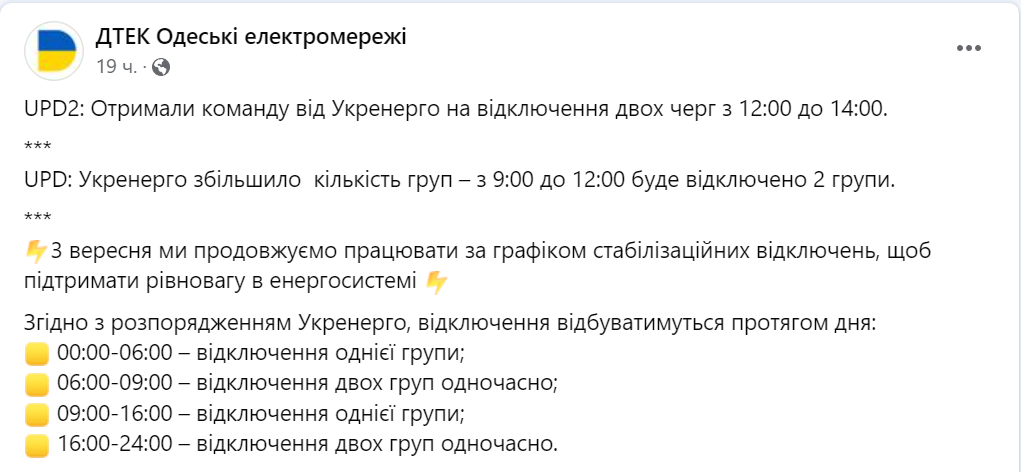 ДТЕК Одеські електромережі
19 ч. ·

UPD2: Отримали команду від Укренерго на відключення двох черг з 12:00 до 14:00.

***

UPD: Укренерго збільшило кількість груп – з 9:00 до 12:00 буде відключено 2 групи.

***

⚡3 вересня ми продовжуємо працювати за графіком стабілізаційних відключень, щоб підтримати рівновагу в енергосистемі ⚡

Згідно з розпорядженням Укренерго, відключення відбуватимуться протягом дня:
🟨 00:00-06:00 – відключення однієї групи;
🟨 06:00-09:00 – відключення двох груп одночасно;
🟨 09:00-16:00 – відключення однієї групи;
🟨 16:00-24:00 – відключення двох груп одночасно.